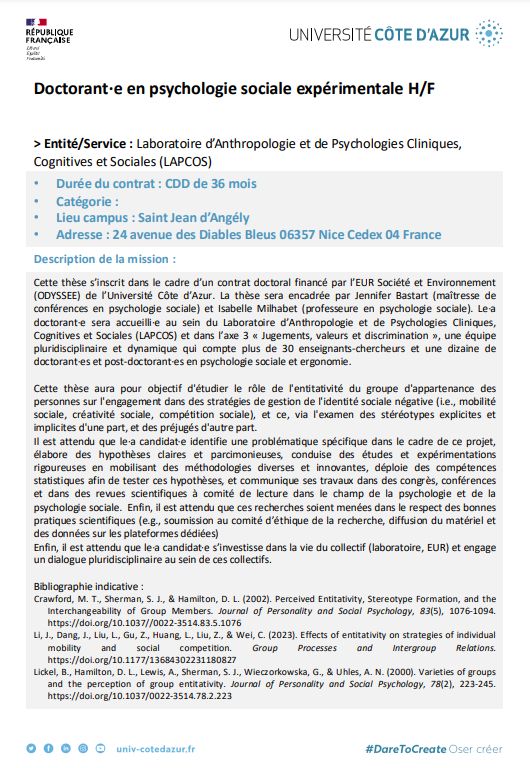 RÉPUBLIQUE FRANÇAISE
Liberté
Égalité
Fraternité

UNIVERSITÉ CÔTE D'AZUR

Doctorant·e en psychologie sociale expérimentale H/F

> Entité/Service : Laboratoire d'Anthropologie et de Psychologies Cliniques, Cognitives et Sociales (LAPCOS)

• Durée du contrat : CDD de 36 mois
• Catégorie :
• Lieu campus : Saint Jean d'Angély
• Adresse : 24 avenue des Diables Bleus 06357 Nice Cedex 04 France

Description de la mission :

Cette thèse s'inscrit dans le cadre d'un contrat doctoral financé par l'EUR Société et Environnement (ODYSSEE) de l'Université Côte d'Azur. La thèse sera encadrée par Jennifer Bastart (maîtresse de conférences en psychologie sociale) et Isabelle Milhabet (professeure en psychologie sociale). Le·a doctorant·e sera accueilli·e au sein du Laboratoire d'Anthropologie et de Psychologies Cliniques, Cognitives et Sociales (LAPCOS) et dans l'axe 3 « Jugements, valeurs et discrimination », une équipe pluridisciplinaire et dynamique qui compte plus de 30 enseignants-chercheurs et une dizaine de doctorant·es et post-doctorant·es en psychologie sociale et ergonomie.

Cette thèse aura pour objectif d'étudier le rôle de l'entitativité du groupe d'appartenance des personnes sur l'engagement dans des stratégies de gestion de l'identité sociale négative (i.e., mobilité sociale, créativité sociale, compétition sociale), et ce, via l'examen des stéréotypes explicites et implicites d'une part, et des préjugés d'autre part.
Il est attendu que le·a candidat·e identifie une problématique spécifique dans le cadre de ce projet, élabore des hypothèses claires et parcimonieuses, conduise des études et expérimentations rigoureuses en mobilisant des méthodologies diverses et innovantes, déploie des compétences statistiques afin de tester ces hypothèses, et communique ses travaux dans des congrès, conférences et dans des revues scientifiques à comité de lecture dans le champ de la psychologie et de la psychologie sociale. Enfin, il est attendu que ces recherches soient menées dans le respect des bonnes pratiques scientifiques (e.g., soumission au comité d'éthique de la recherche, diffusion du matériel et des données sur les plateformes dédiées)
Enfin, il est attendu que le·a candidat·e s'investisse dans la vie du collectif (laboratoire, EUR) et engage un dialogue pluridisciplinaire au sein de ces collectifs.

Bibliographie indicative :
Crawford, M. T., Sherman, S. J., & Hamilton, D. L. (2002). Perceived Entitativity, Stereotype Formation, and the Interchangeability of Group Members. Journal of Personality and Social Psychology, 83(5), 1076-1094. https://doi.org/10.1037//0022-3514.83.5.1076
Li, J., Dang, J., Liu, L., Gu, Z., Huang, L., Liu, Z., & Wei, C. (2023). Effects of entitativity on strategies of individual mobility and social competition. Group Processes and Intergroup Relations. https://doi.org/10.1177/13684302231180827
Lickel, B., Hamilton, D. L., Lewis, A., Sherman, S. J., Wieczorkowska, G., & Uhles, A. N. (2000). Varieties of groups and the perception of group entitativity. Journal of Personality and Social Psychology, 78(2), 223-245. https://doi.org/10.1037/0022-3514.78.2.223

univ-cotedazur.fr
#DareToCreate Oser créer